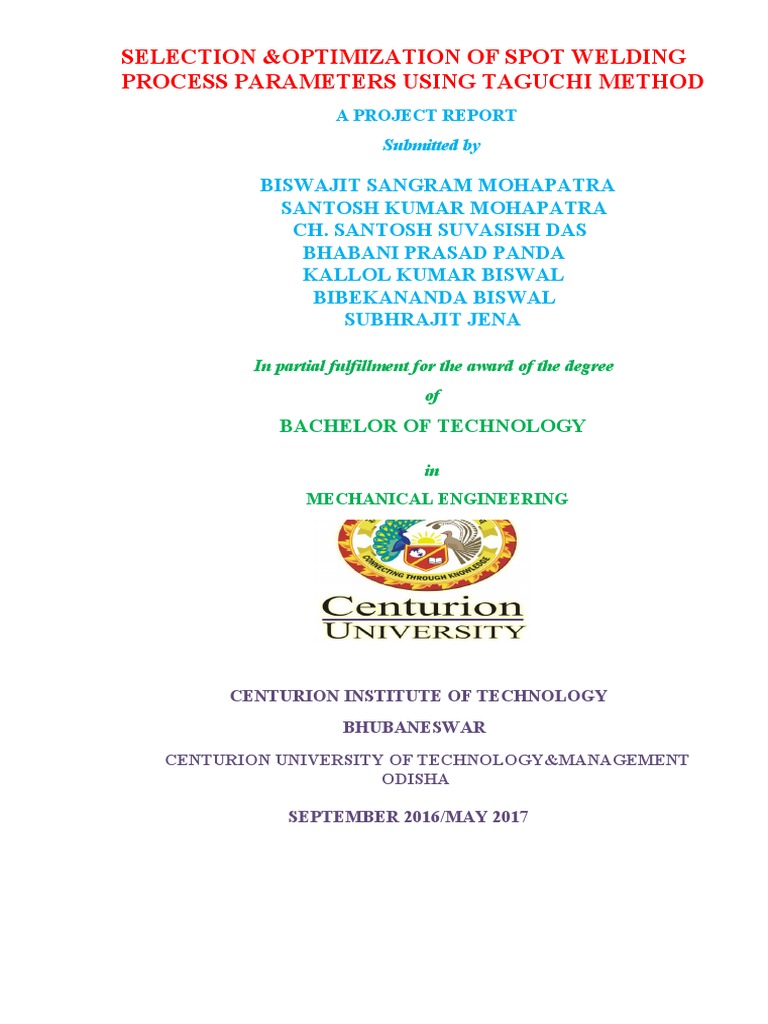 SELECTION &OPTIMIZATION OF SPOT WELDING PROCESS PARAMETERS USING TAGUCHI METHOD

A PROJECT REPORT

Submitted by

BISWAJIT SANGRAM MOHAPATRA
SANTOSH KUMAR MOHAPATRA
CH. SANTOSH SUVASISH DAS
BHABANI PRASAD PANDA
KALLOL KUMAR BISWAL
BIBEKANANDA BISWAL
SUBHRAJIT JENA

In partial fulfillment for the award of the degree

of

BACHELOR OF TECHNOLOGY

in

MECHANICAL ENGINEERING

CONNECTING THROUGH KNOWLEDGE

Centurion
UNIVERSITY

CENTURION INSTITUTE OF TECHNOLOGY

BHUBANESWAR

CENTURION UNIVERSITY OF TECHNOLOGY&MANAGEMENT ODISHA

SEPTEMBER 2016/MAY 2017